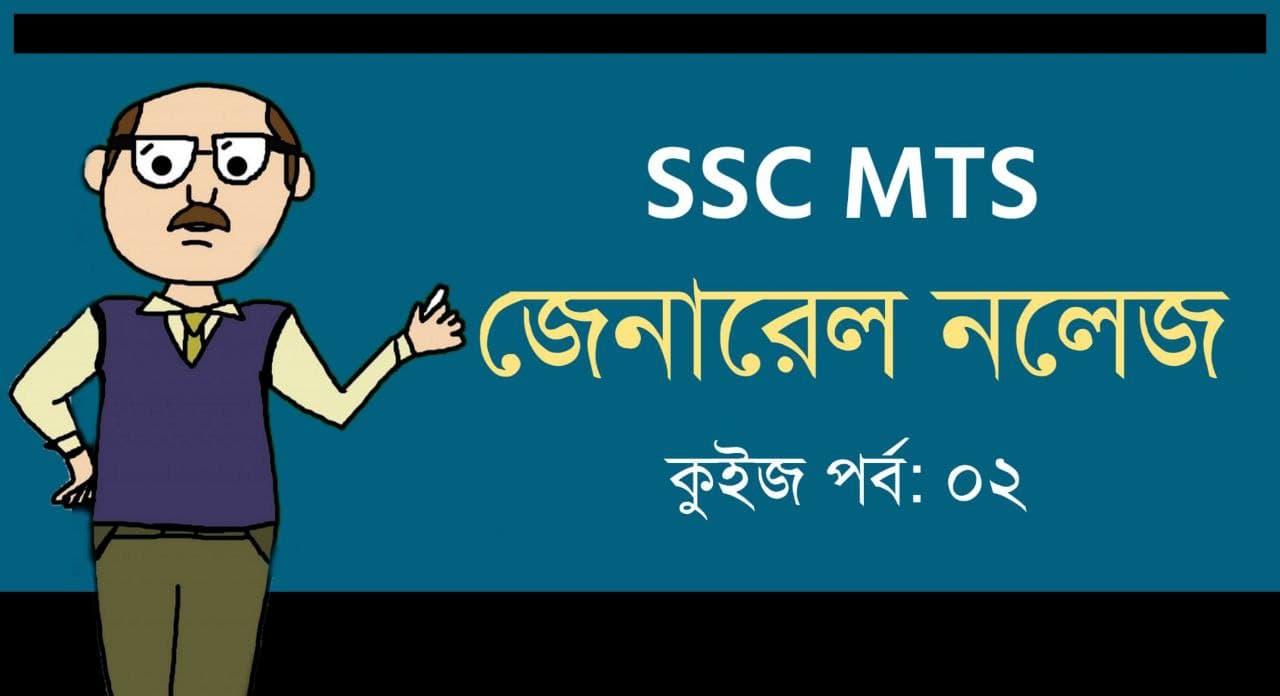 SSC MTS

জেনারেল নলেজ

কুইজ পর্ব: ০২